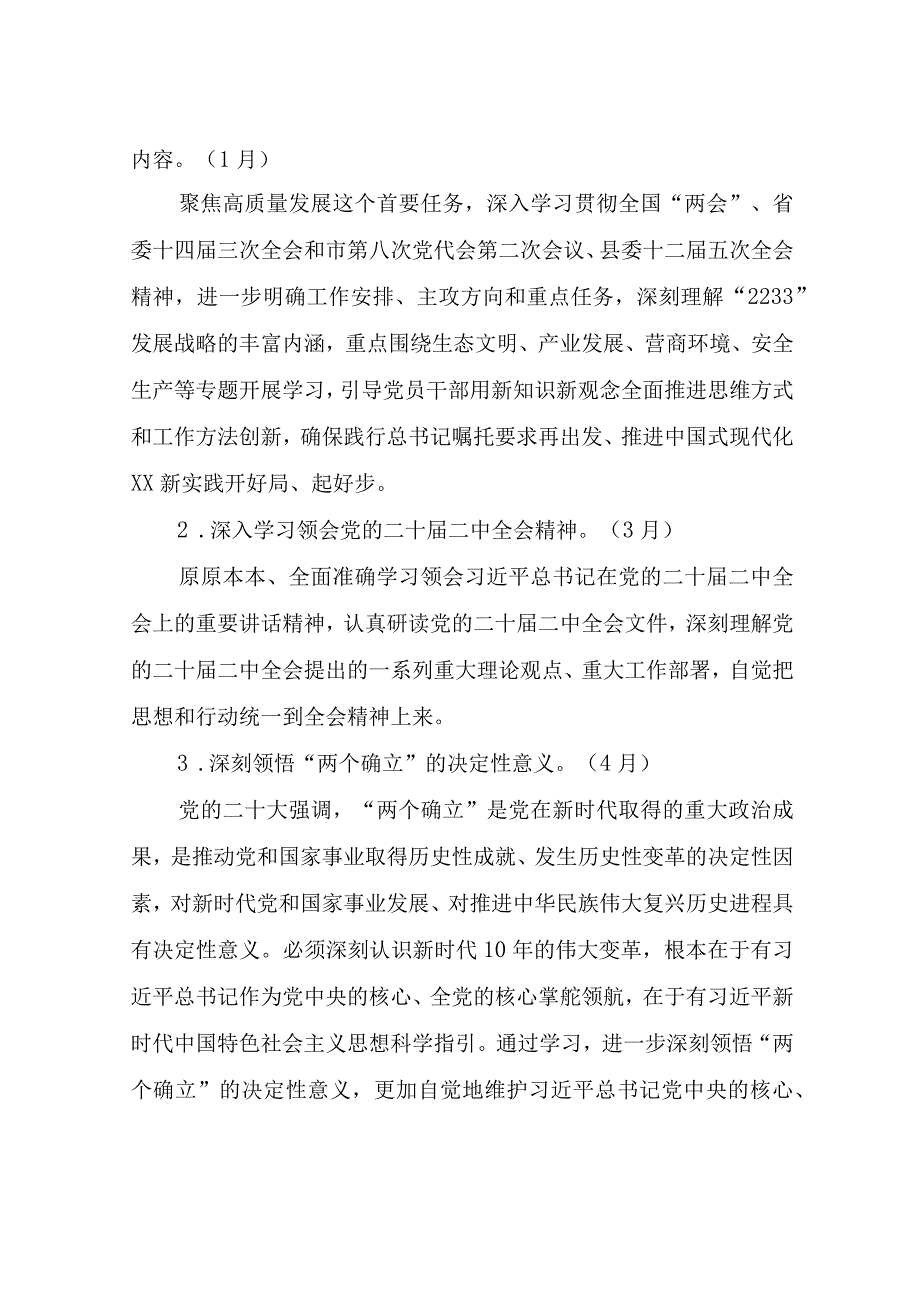 内容。（1月）

聚焦高质量发展这个首要任务，深入学习贯彻全国“两会”、省委十四届三次全会和市第八次党代会第二次会议、县委十二届五次全会精神，进一步明确工作安排、主攻方向和重点任务，深刻理解“2233”发展战略的丰富内涵，重点围绕生态文明、产业发展、营商环境、安全生产等专题开展学习，引导党员干部用新知识新观念全面推进思维方式和工作方法创新，确保践行总书记嘱托要求再出发、推进中国式现代化XX新实践开好局、起好步。

2．深入学习领会党的二十届二中全会精神。（3月）

原原本本、全面准确学习领会习近平总书记在党的二十届二中全会上的重要讲话精神，认真研读党的二十届二中全会文件，深刻理解党的二十届二中全会提出的一系列重大理论观点、重大工作部署，自觉把思想和行动统一到全会精神上来。

3．深刻领悟“两个确立”的决定性意义。（4月）

党的二十大强调，“两个确立”是党在新时代取得的重大政治成果，是推动党和国家事业取得历史性成就、发生历史性变革的决定性因素，对新时代党和国家事业发展、对推进中华民族伟大复兴历史进程具有决定性意义。必须深刻认识新时代10年的伟大变革，根本在于有习近平总书记作为党中央的核心、全党的核心掌舵领航，在于有习近平新时代中国特色社会主义思想科学指引。通过学习，进一步深刻领悟“两个确立”的决定性意义，更加自觉地维护习近平总书记党中央的核心、